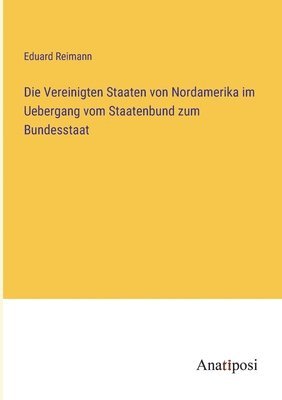 Eduard Reimann

Die Vereinigten Staaten von Nordamerika im Uebergang vom Staatenbund zum Bundesstaat

Anatiposi